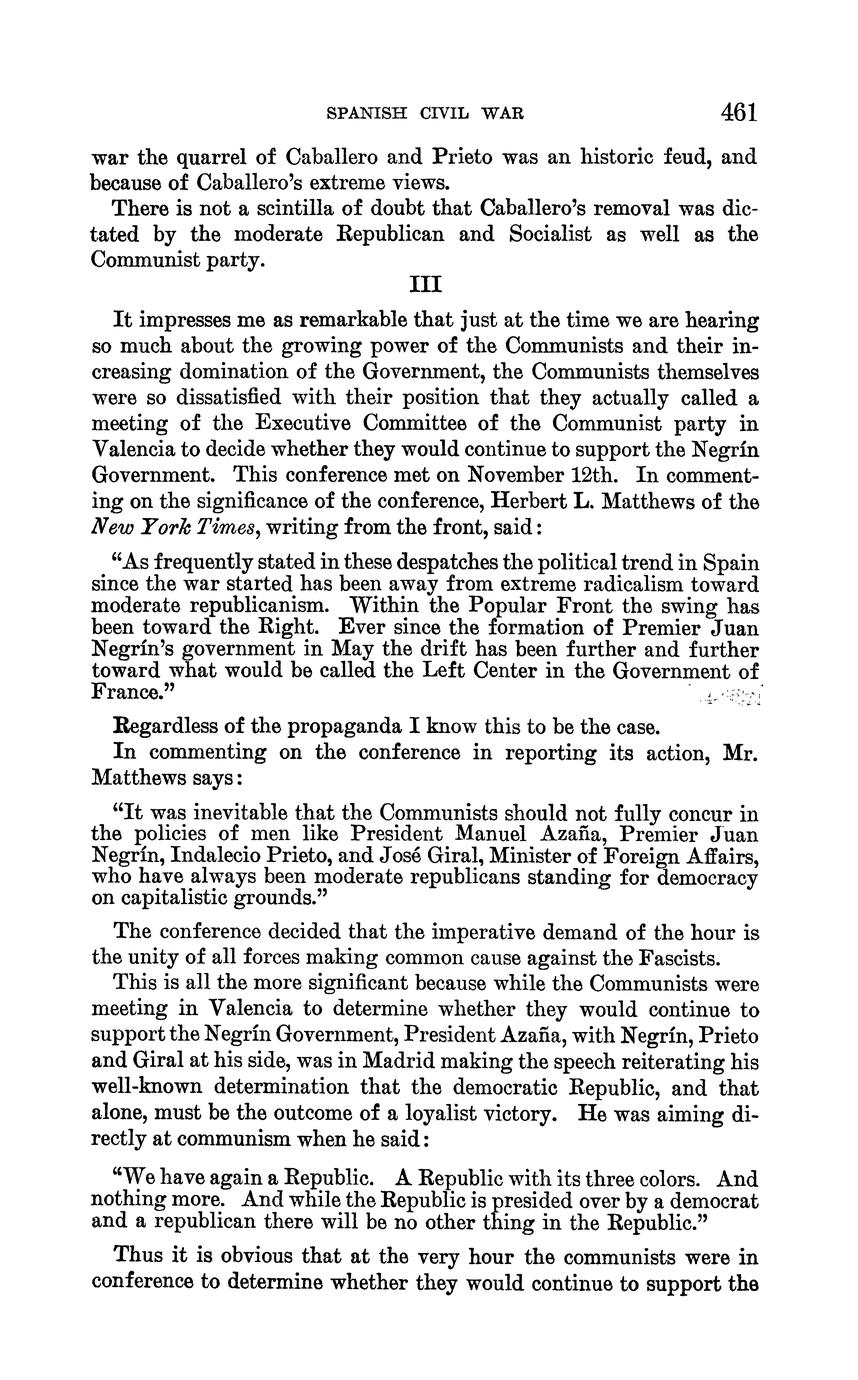 SPANISH CIVIL WAR 461

war the quarrel of Caballero and Prieto was an historic feud, and because of Caballero's extreme views.

There is not a scintilla of doubt that Caballero's removal was dictated by the moderate Republican and Socialist as well as the Communist party.

III

It impresses me as remarkable that just at the time we are hearing so much about the growing power of the Communists and their increasing domination of the Government, the Communists themselves were so dissatisfied with their position that they actually called a meeting of the Executive Committee of the Communist party in Valencia to decide whether they would continue to support the Negrín Government. This conference met on November 12th. In commenting on the significance of the conference, Herbert L. Matthews of the New York Times, writing from the front, said:

"As frequently stated in these despatches the political trend in Spain since the war started has been away from extreme radicalism toward moderate republicanism. Within the Popular Front the swing has been toward the Right. Ever since the formation of Premier Juan Negrín's government in May the drift has been further and further toward what would be called the Left Center in the Government of France."

Regardless of the propaganda I know this to be the case.

In commenting on the conference in reporting its action, Mr. Matthews says:

"It was inevitable that the Communists should not fully concur in the policies of men like President Manuel Azaña, Premier Juan Negrín, Indalecio Prieto, and José Giral, Minister of Foreign Affairs, who have always been moderate republicans standing for democracy on capitalistic grounds."

The conference decided that the imperative demand of the hour is the unity of all forces making common cause against the Fascists.

This is all the more significant because while the Communists were meeting in Valencia to determine whether they would continue to support the Negrín Government, President Azaña, with Negrín, Prieto and Giral at his side, was in Madrid making the speech reiterating his well-known determination that the democratic Republic, and that alone, must be the outcome of a loyalist victory. He was aiming directly at communism when he said:

"We have again a Republic. A Republic with its three colors. And nothing more. And while the Republic is presided over by a democrat and a republican there will be no other thing in the Republic."

Thus it is obvious that at the very hour the communists were in conference to determine whether they would continue to support the